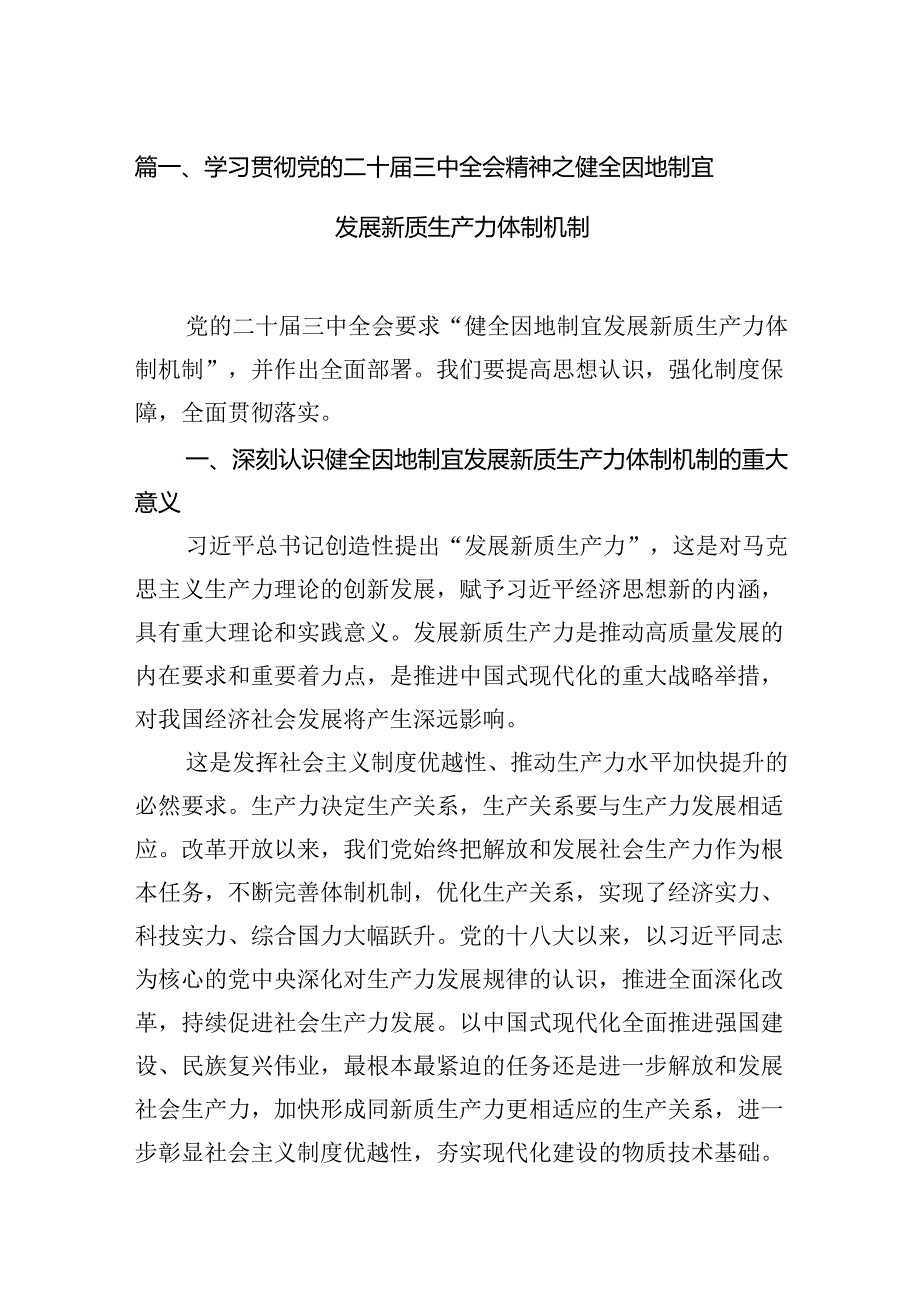 篇一、学习贯彻党的二十届三中全会精神之健全因地制宜发展新质生产力体制机制

党的二十届三中全会要求“健全因地制宜发展新质生产力体制机制”，并作出全面部署。我们要提高思想认识，强化制度保障，全面贯彻落实。

一、深刻认识健全因地制宜发展新质生产力体制机制的重大意义

习近平总书记创造性提出“发展新质生产力”，这是对马克思主义生产力理论的创新发展，赋予习近平经济思想新的内涵，具有重大理论和实践意义。发展新质生产力是推动高质量发展的内在要求和重要着力点，是推进中国式现代化的重大战略举措，对我国经济社会发展将产生深远影响。

这是发挥社会主义制度优越性、推动生产力水平加快提升的必然要求。生产力决定生产关系，生产关系要与生产力发展相适应。改革开放以来，我们党始终把解放和发展社会生产力作为根本任务，不断完善体制机制，优化生产关系，实现了经济实力、科技实力、综合国力大幅跃升。党的十八大以来，以习近平同志为核心的党中央深化对生产力发展规律的认识，推进全面深化改革，持续促进社会生产力发展。以中国式现代化全面推进强国建设、民族复兴伟业，最根本最紧迫的任务还是进一步解放和发展社会生产力，加快形成同新质生产力更相适应的生产关系，进一步彰显社会主义制度优越性，夯实现代化建设的物质技术基础。